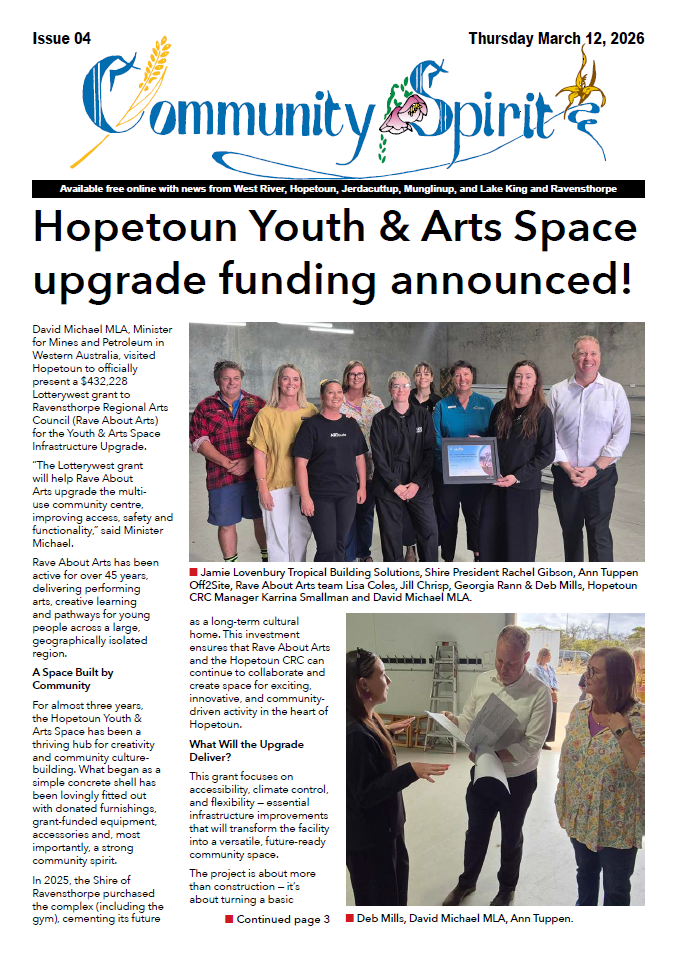 Issue 04

Thursday March 12, 2026

Community Spirit

Available free online with news from West River, Hopetoun, Jerdacuttup, Munglinup, and Lake King and Ravensthorpe

Hopetoun Youth & Arts Space upgrade funding announced!

David Michael MLA, Minister for Mines and Petroleum in Western Australia, visited Hopetoun to officially present a $432,228 Lotterywest grant to Ravensthorpe Regional Arts Council (Rave About Arts) for the Youth & Arts Space Infrastructure Upgrade.

"The Lotterywest grant will help Rave About Arts upgrade the multi-use community centre, improving access, safety and functionality," said Minister Michael.

Rave About Arts has been active for over 45 years, delivering performing arts, creative learning and pathways for young people across a large, geographically isolated region.

A Space Built by Community

For almost three years, the Hopetoun Youth & Arts Space has been a thriving hub for creativity and community culture-building. What began as a simple concrete shell has been lovingly fitted out with donated furnishings, grant-funded equipment, accessories and, most importantly, a strong community spirit.

In 2025, the Shire of Ravensthorpe purchased the complex (including the gym), cementing its future

Jamie Lovenbury Tropical Building Solutions, Shire President Rachel Gibson, Ann Tuppen Off2Site, Rave About Arts team Lisa Coles, Jill Chrisp, Georgia Rann & Deb Mills, Hopetoun CRC Manager Karrina Smallman and David Michael MLA.

as a long-term cultural home. This investment ensures that Rave About Arts and the Hopetoun CRC can continue to collaborate and create space for exciting, innovative, and community-driven activity in the heart of Hopetoun.

What Will the Upgrade Deliver?

This grant focuses on accessibility, climate control, and flexibility – essential infrastructure improvements that will transform the facility into a versatile, future-ready community space.

The project is about more than construction – it's about turning a basic

Continued page 3

Deb Mills, David Michael MLA, Ann Tuppen.